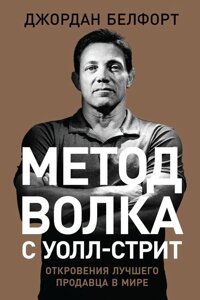 ДЖОРДАН БЕЛФОРТ

МЕТОД ВОЛКА С УОЛЛ-СТРИТ

ОТКРОВЕНИЯ ЛУЧШЕГО ПРОДАВЦА В МИРЕ